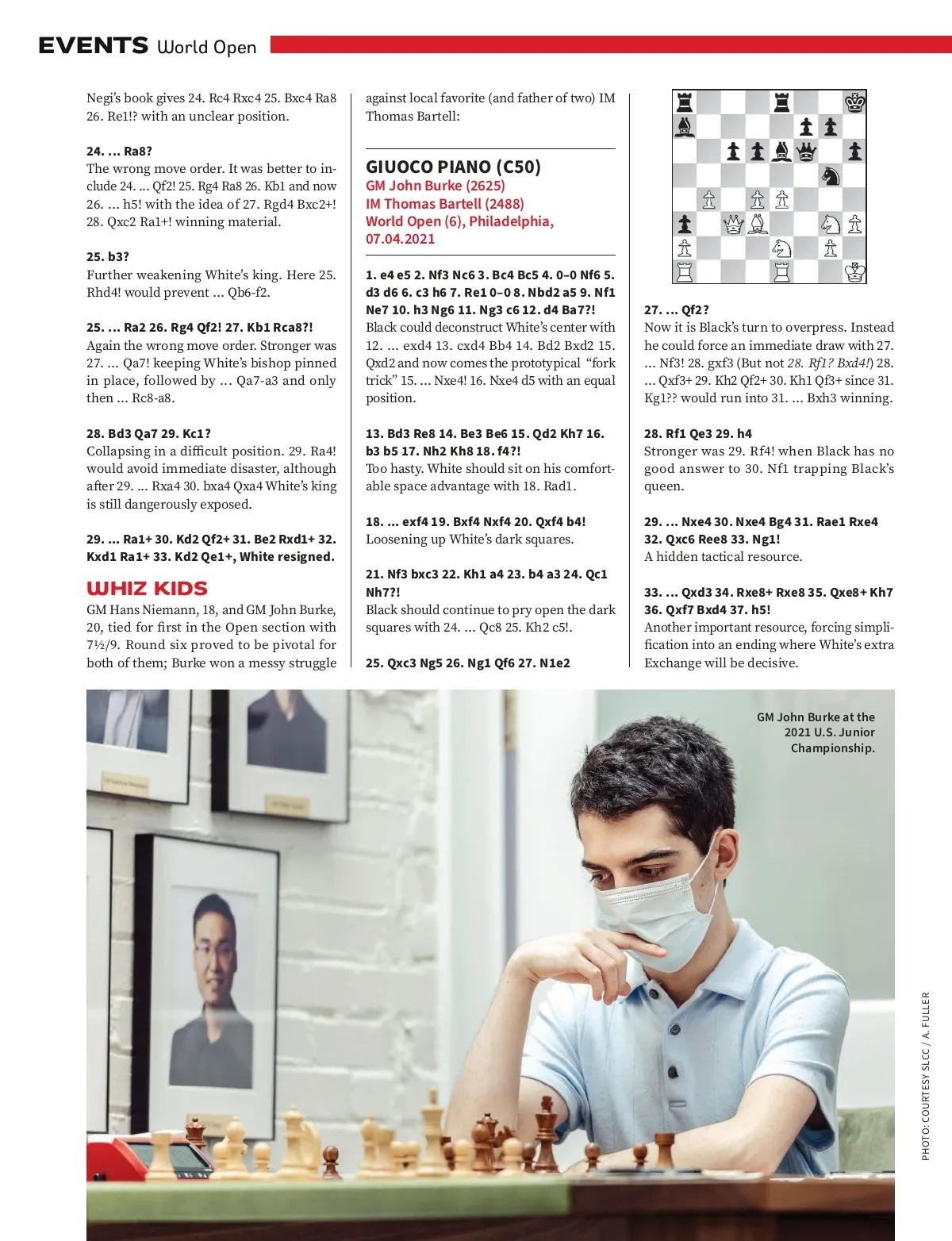 EVENTS World Open

Negi's book gives 24. Rc4 Rxc4 25. Bxc4 Ra8 26. Re1!? with an unclear position.

24. ... Ra8?
The wrong move order. It was better to include 24. ... Qf2! 25. Rg4 Ra8 26. Kb1 and now 26. ... h5! with the idea of 27. Rgd4 Bxc2+! 28. Qxc2 Ra1+! winning material.

25. b3?
Further weakening White's king. Here 25. Rhd4! would prevent ... Qb6-f2.

25. ... Ra2 26. Rg4 Qf2! 27. Kb1 Rca8?!
Again the wrong move order. Stronger was 27. ... Qa7! keeping White's bishop pinned in place, followed by ... Qa7-a3 and only then ... Rc8-a8.

28. Bd3 Qa7 29. Kc1?
Collapsing in a difficult position. 29. Ra4! would avoid immediate disaster, although after 29. ... Rxa4 30. bxa4 Qxa4 White's king is still dangerously exposed.

29. ... Ra1+ 30. Kd2 Qf2+ 31. Be2 Rxd1+ 32. Kxd1 Ra1+ 33. Kd2 Qe1+, White resigned.

WHIZ KIDS
GM Hans Niemann, 18, and GM John Burke, 20, tied for first in the Open section with 7½/9. Round six proved to be pivotal for both of them; Burke won a messy struggle against local favorite (and father of two) IM Thomas Bartell:

GIUOCO PIANO (C50)
GM John Burke (2625)
IM Thomas Bartell (2488)
World Open (6), Philadelphia, 07.04.2021

1. e4 e5 2. Nf3 Nc6 3. Bc4 Bc5 4. 0–0 Nf6 5. d3 d6 6. c3 h6 7. Re1 0–0 8. Nbd2 a5 9. Nf1 Ne7 10. h3 Ng6 11. Ng3 c6 12. d4 Ba7?!
Black could deconstruct White's center with 12. ... exd4 13. cxd4 Bb4 14. Bd2 Bxd2 15. Qxd2 and now comes the prototypical "fork trick" 15. ... Nxe4! 16. Nxe4 d5 with an equal position.

13. Bd3 Re8 14. Be3 Be6 15. Qd2 Kh7 16. b3 b5 17. Nh2 Kh8 18. f4?!
Too hasty. White should sit on his comfortable space advantage with 18. Rad1.

18. ... exf4 19. Bxf4 Nxf4 20. Qxf4 b4!
Loosening up White's dark squares.

21. Nf3 bxc3 22. Kh1 a4 23. b4 a3 24. Qc1 Nh7?!
Black should continue to pry open the dark squares with 24. ... Qc8 25. Kh2 c5!.

25. Qxc3 Ng5 26. Ng1 Qf6 27. N1e2

27. ... Qf2?
Now it is Black's turn to overpress. Instead he could force an immediate draw with 27. ... Nf3! 28. gxf3 (But not 28. Rf1? Bxd4!) 28. ... Qxf3+ 29. Kh2 Qf2+ 30. Kh1 Qf3+ since 31. Kg1?? would run into 31. ... Bxh3 winning.

28. Rf1 Qe3 29. h4
Stronger was 29. Rf4! when Black has no good answer to 30. Nf1 trapping Black's queen.

29. ... Nxe4 30. Nxe4 Bg4 31. Rae1 Rxe4 32. Qxc6 Ree8 33. Ng1!
A hidden tactical resource.

33. ... Qxd3 34. Rxe8+ Rxe8 35. Qxe8+ Kh7 36. Qxf7 Bxd4 37. h5!
Another important resource, forcing simplification into an ending where White's extra Exchange will be decisive.

GM John Burke at the 2021 U.S. Junior Championship.

PHOTO: COURTESY SLCC / A. FULLER